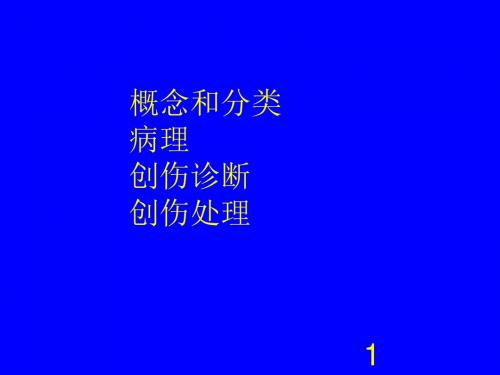 概念和分类
病理
创伤诊断
创伤处理

1